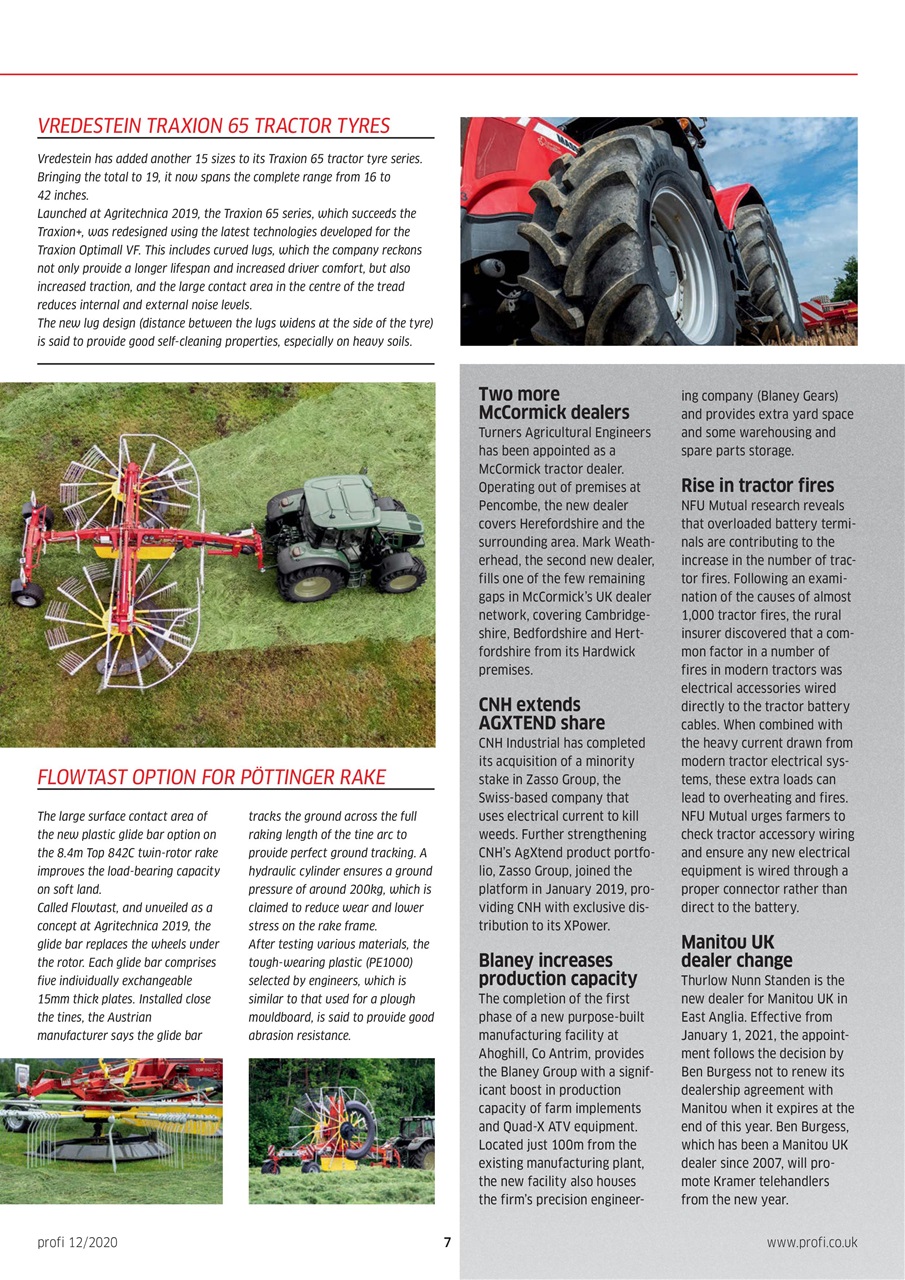 VREDESTEIN TRAXION 65 TRACTOR TYRES

Vredestein has added another 15 sizes to its Traxion 65 tractor tyre series. Bringing the total to 19, it now spans the complete range from 16 to 42 inches.
Launched at Agritechnica 2019, the Traxion 65 series, which succeeds the Traxion+, was redesigned using the latest technologies developed for the Traxion Optimall VF. This includes curved lugs, which the company reckons not only provide a longer lifespan and increased driver comfort, but also increased traction, and the large contact area in the centre of the tread reduces internal and external noise levels.
The new lug design (distance between the lugs widens at the side of the tyre) is said to provide good self-cleaning properties, especially on heavy soils.

FLOWTAST OPTION FOR PÖTTINGER RAKE

The large surface contact area of the new plastic glide bar option on the 8.4m Top 842C twin-rotor rake improves the load-bearing capacity on soft land.
Called Flowtast, and unveiled as a concept at Agritechnica 2019, the glide bar replaces the wheels under the rotor. Each glide bar comprises five individually exchangeable 15mm thick plates. Installed close the tines, the Austrian manufacturer says the glide bar tracks the ground across the full raking length of the tine arc to provide perfect ground tracking. A hydraulic cylinder ensures a ground pressure of around 200kg, which is claimed to reduce wear and lower stress on the rake frame.
After testing various materials, the tough-wearing plastic (PE1000) selected by engineers, which is similar to that used for a plough mouldboard, is said to provide good abrasion resistance.

Two more McCormick dealers
Turners Agricultural Engineers has been appointed as a McCormick tractor dealer. Operating out of premises at Pencombe, the new dealer covers Herefordshire and the surrounding area. Mark Weatherhead, the second new dealer, fills one of the few remaining gaps in McCormick's UK dealer network, covering Cambridgeshire, Bedfordshire and Hertfordshire from its Hardwick premises.

CNH extends AGXTEND share
CNH Industrial has completed its acquisition of a minority stake in Zasso Group, the Swiss-based company that uses electrical current to kill weeds. Further strengthening CNH's AgXtend product portfolio, Zasso Group, joined the platform in January 2019, providing CNH with exclusive distribution to its XPower.

Blaney increases production capacity
The completion of the first phase of a new purpose-built manufacturing facility at Ahoghill, Co Antrim, provides the Blaney Group with a significant boost in production capacity of farm implements and Quad-X ATV equipment. Located just 100m from the existing manufacturing plant, the new facility also houses the firm's precision engineering company (Blaney Gears) and provides extra yard space and some warehousing and spare parts storage.

Rise in tractor fires
NFU Mutual research reveals that overloaded battery terminals are contributing to the increase in the number of tractor fires. Following an examination of the causes of almost 1,000 tractor fires, the rural insurer discovered that a common factor in a number of fires in modern tractors was electrical accessories wired directly to the tractor battery cables. When combined with the heavy current drawn from modern tractor electrical systems, these extra loads can lead to overheating and fires. NFU Mutual urges farmers to check tractor accessory wiring and ensure any new electrical equipment is wired through a proper connector rather than direct to the battery.

Manitou UK dealer change
Thurlow Nunn Standen is the new dealer for Manitou UK in East Anglia. Effective from January 1, 2021, the appointment follows the decision by Ben Burgess not to renew its dealership agreement with Manitou when it expires at the end of this year. Ben Burgess, which has been a Manitou UK dealer since 2007, will promote Kramer telehandlers from the new year.

profi 12/2020 7 www.profi.co.uk